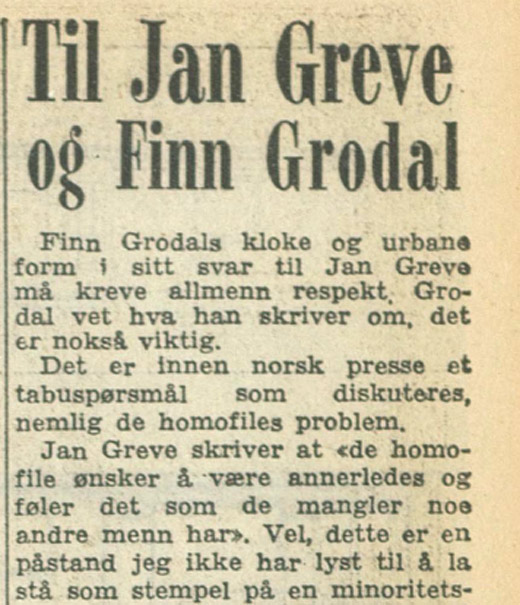 Til Jan Greve og Finn Grodal

Finn Grodals kloke og urbane form i sitt svar til Jan Greve må kreve allmenn respekt. Grodal vet hva han skriver om, det er nokså viktig.

Det er innen norsk presse et tabuspørsmål som diskuteres, nemlig de homofiles problem.

Jan Greve skriver at «de homofile ønsker å være annerledes og føler det som de mangler noe andre menn har». Vel, dette er en påstand jeg ikke har lyst til å la stå som stempel på en minoritets-